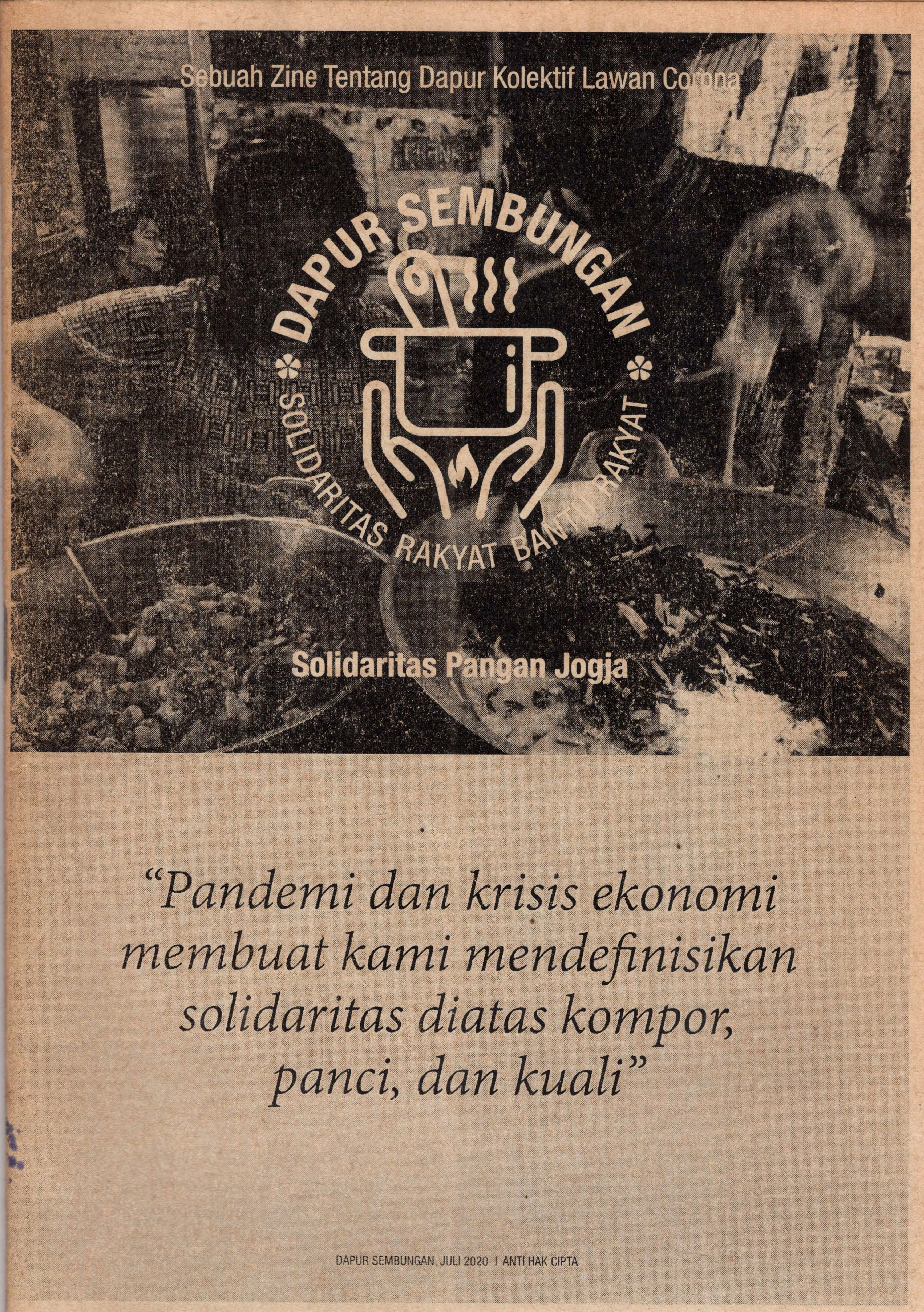 Sebuah Zine Tentang Dapur Kolektif Lawan Corona

DAPUR SEMBUNGAN

SOLIDARITAS RAKYAT BANTU RAKYAT

Solidaritas Pangan Jogja

"Pandemi dan krisis ekonomi membuat kami mendefinisikan solidaritas diatas kompor, panci, dan kuali"

DAPUR SEMBUNGAN, JULI 2020 | ANTI HAK CIPTA